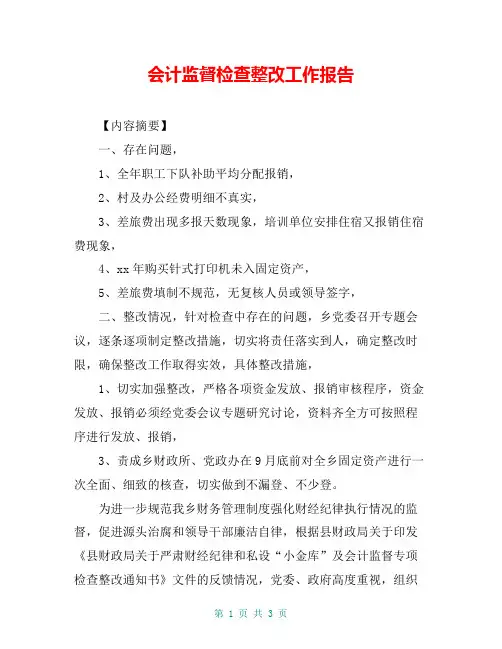 会计监督检查整改工作报告

【内容摘要】

一、存在问题，

1、全年职工下队补助平均分配报销，

2、村及办公经费明细不真实，

3、差旅费出现多报天数现象，培训单位安排住宿又报销住宿费现象，

4、xx 年购买针式打印机未入固定资产，

5、差旅费填制不规范，无复核人员或领导签字，

二、整改情况，针对检查中存在的问题，乡党委召开专题会议，逐条逐项制定整改措施，切实将责任落实到人，确定整改时限，确保整改工作取得实效，具体整改措施，

1、切实加强整改，严格各项资金发放、报销审核程序，资金发放、报销必须经党委会议专题研究讨论，资料齐全方可按照程序进行发放、报销，

3、责成乡财政所、党政办在 9 月底前对全乡固定资产进行一次全面、细致的核查，切实做到不漏登、不少登。

为进一步规范我乡财务管理制度强化财经纪律执行情况的监督，促进源头治腐和领导干部廉洁自律，根据县财政局关于印发《县财政局关于严肃财经纪律和私设“小金库”及会计监督专项检查整改通知书》文件的反馈情况，党委、政府高度重视，组织

第 1 页 共 3 页